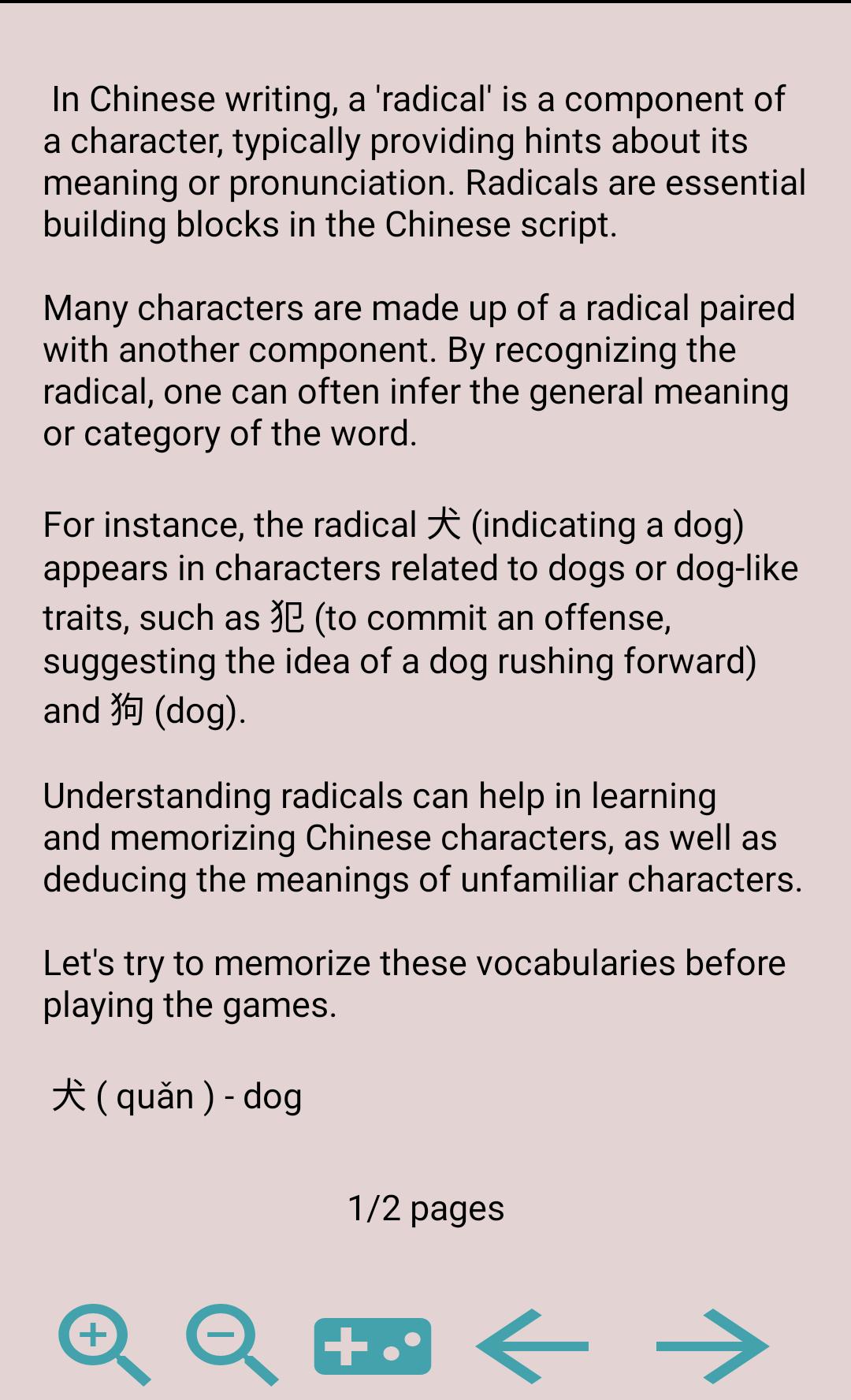 In Chinese writing, a 'radical' is a component of a character, typically providing hints about its meaning or pronunciation. Radicals are essential building blocks in the Chinese script.

Many characters are made up of a radical paired with another component. By recognizing the radical, one can often infer the general meaning or category of the word.

For instance, the radical 犬 (indicating a dog) appears in characters related to dogs or dog-like traits, such as 犯 (to commit an offense, suggesting the idea of a dog rushing forward) and 狗 (dog).

Understanding radicals can help in learning and memorizing Chinese characters, as well as deducing the meanings of unfamiliar characters.

Let's try to memorize these vocabularies before playing the games.

犬 ( quǎn ) - dog

1/2 pages